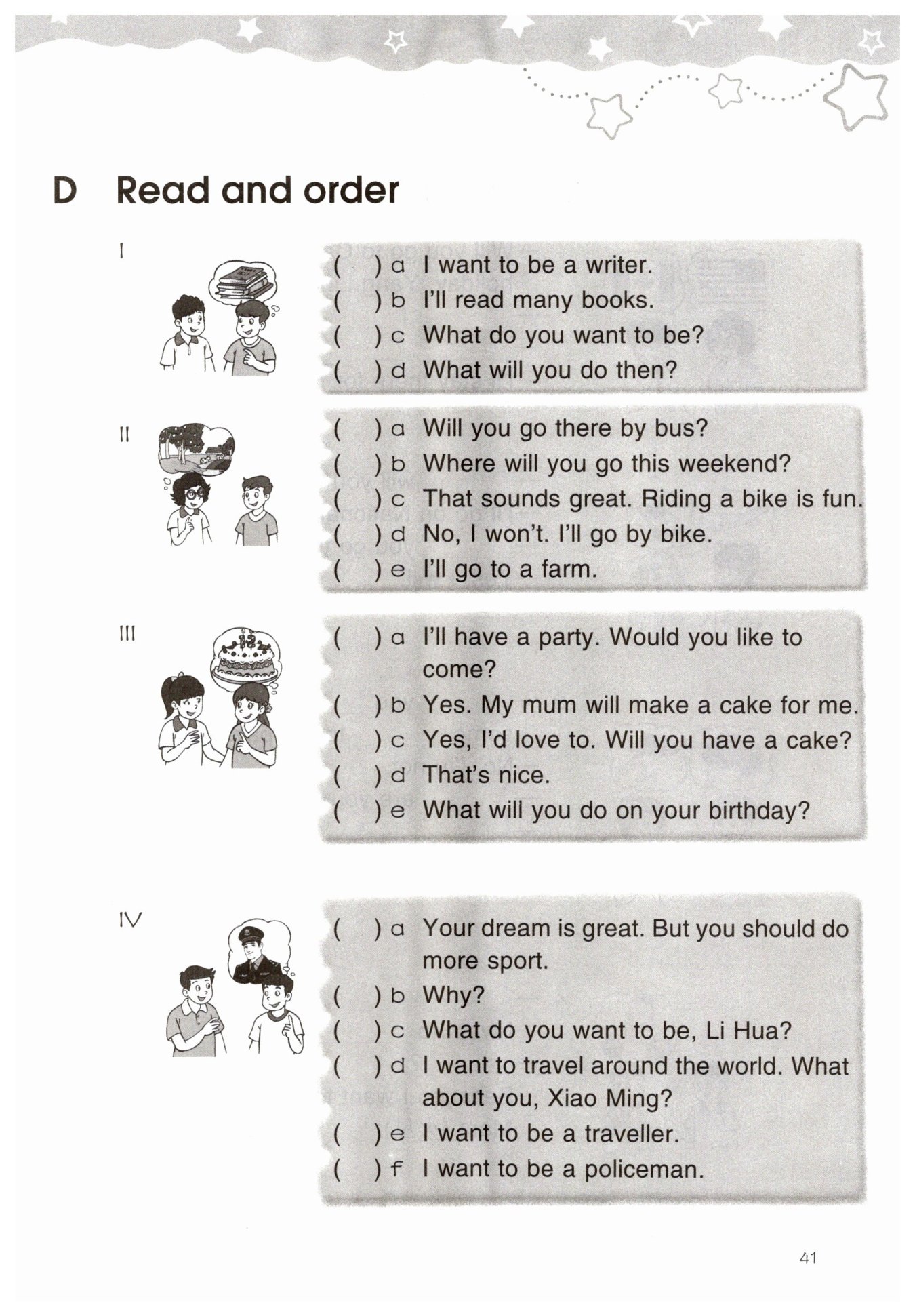 D Read and order

I

( ) a I want to be a writer.
( ) b I'll read many books.
( ) c What do you want to be?
( ) d What will you do then?

II

( ) a Will you go there by bus?
( ) b Where will you go this weekend?
( ) c That sounds great. Riding a bike is fun.
( ) d No, I won't. I'll go by bike.
( ) e I'll go to a farm.

III

( ) a I'll have a party. Would you like to come?
( ) b Yes. My mum will make a cake for me.
( ) c Yes, I'd love to. Will you have a cake?
( ) d That's nice.
( ) e What will you do on your birthday?

IV

( ) a Your dream is great. But you should do more sport.
( ) b Why?
( ) c What do you want to be, Li Hua?
( ) d I want to travel around the world. What about you, Xiao Ming?
( ) e I want to be a traveller.
( ) f I want to be a policeman.

41